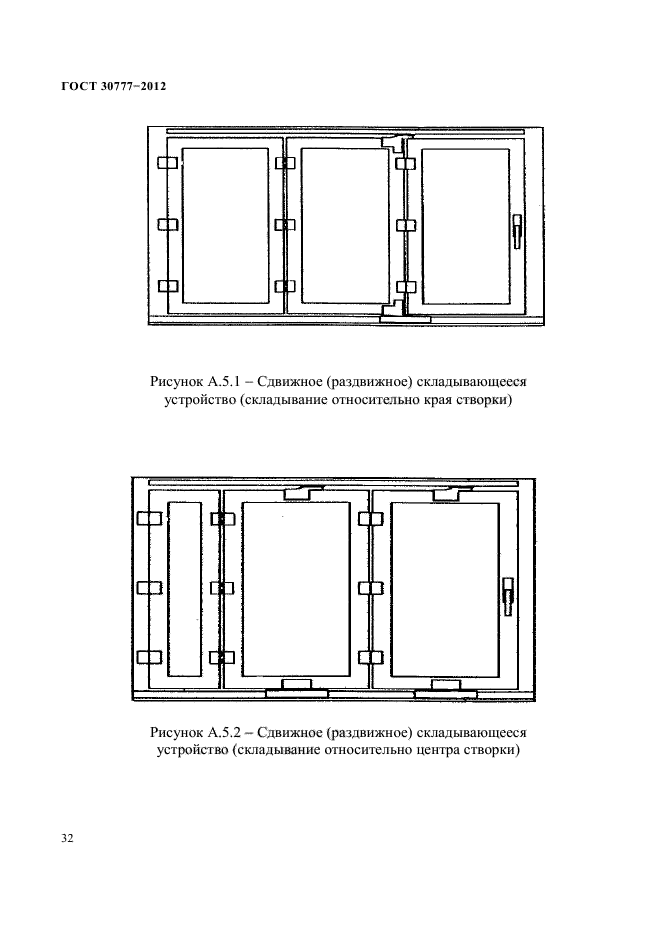 ГОСТ 30777–2012

Рисунок А.5.1 – Сдвижное (раздвижное) складывающееся устройство (складывание относительно края створки)

Рисунок А.5.2 – Сдвижное (раздвижное) складывающееся устройство (складывание относительно центра створки)

32